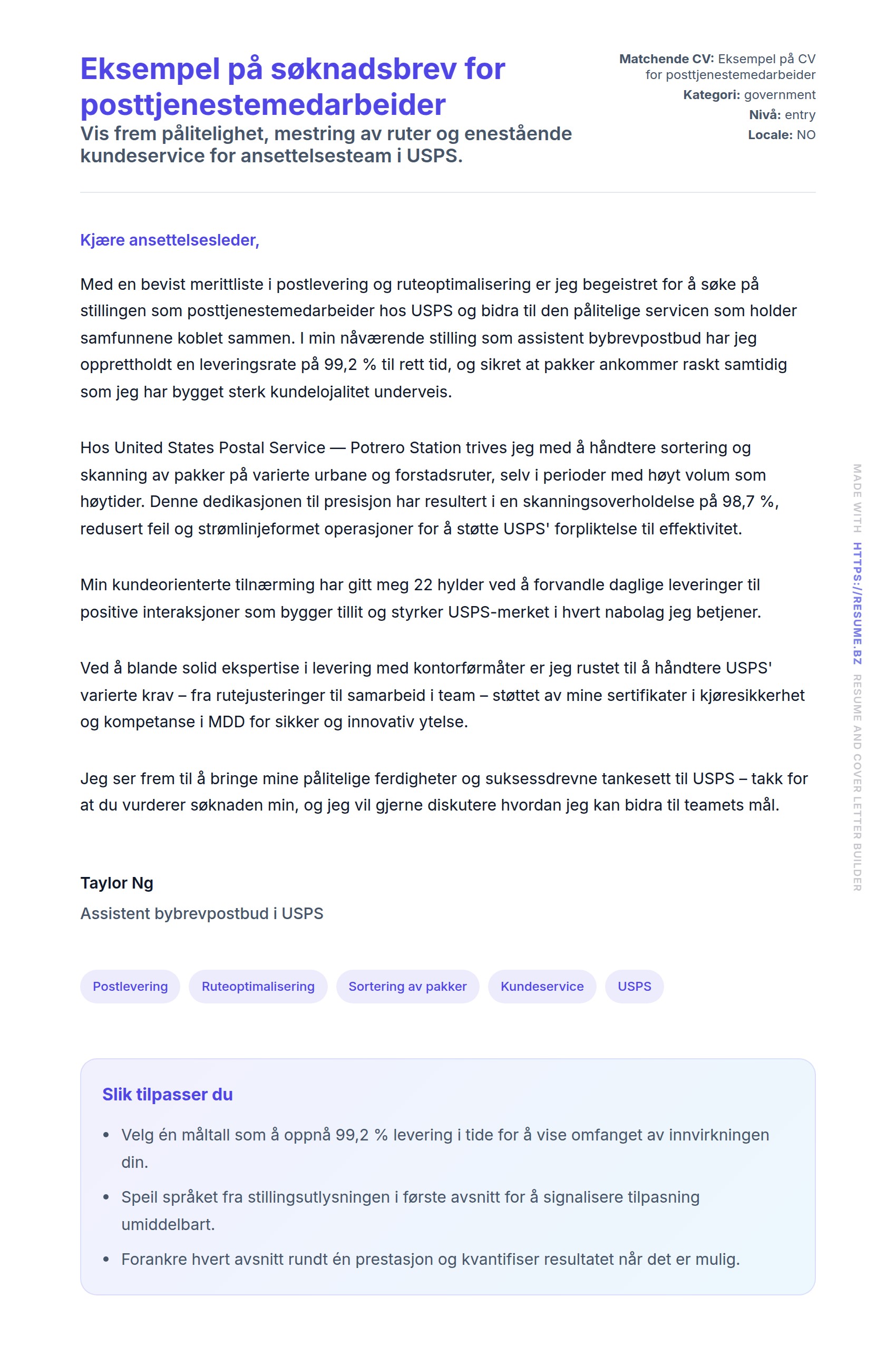 Eksempel på søknadsbrev for posttjenestemedarbeider

Vis frem pålitelighet, mestring av ruter og enestående kundeservice for ansettelsesteam i USPS.

Matchende CV: Eksempel på CV for posttjenestemedarbeider
Kategori: government
Nivå: entry
Locale: NO

Kjære ansettelsesleder,

Med en bevist merittliste i postlevering og ruteoptimalisering er jeg begeistret for å søke på stillingen som posttjenestemedarbeider hos USPS og bidra til den pålitelige servicen som holder samfunnene koblet sammen. I min nåværende stilling som assistent bybrevpostbud har jeg opprettholdt en leveringsrate på 99,2 % til rett tid, og sikret at pakker ankommer raskt samtidig som jeg har bygget sterk kundelojalitet underveis.

Hos United States Postal Service — Potrero Station trives jeg med å håndtere sortering og skanning av pakker på varierte urbane og forstadsruter, selv i perioder med høyt volum som høytider. Denne dedikasjonen til presisjon har resultert i en skanningsoverholdelse på 98,7 %, redusert feil og strømlinjeformet operasjoner for å støtte USPS' forpliktelse til effektivitet.

Min kundeorienterte tilnærming har gitt meg 22 hylder ved å forvandle daglige leveringer til positive interaksjoner som bygger tillit og styrker USPS-merket i hvert nabolag jeg betjener.

Ved å blande solid ekspertise i levering med kontorførmåter er jeg rustet til å håndtere USPS' varierte krav – fra rutejusteringer til samarbeid i team – støttet av mine sertifikater i kjøresikkerhet og kompetanse i MDD for sikker og innovativ ytelse.

Jeg ser frem til å bringe mine pålitelige ferdigheter og suksessdrevne tankesett til USPS – takk for at du vurderer søknaden min, og jeg vil gjerne diskutere hvordan jeg kan bidra til teamets mål.

Taylor Ng
Assistent bybrevpostbud i USPS

Postlevering
Ruteoptimalisering
Sortering av pakker
Kundeservice
USPS

Slik tilpasser du

• Velg én måltall som å oppnå 99,2 % levering i tide for å vise omfanget av innvirkningen din.
• Speil språket fra stillingsutlysningen i første avsnitt for å signalisere tilpasning umiddelbart.
• Forankre hvert avsnitt rundt én prestasjon og kvantifiser resultatet når det er mulig.

MADE WITH HTTPS://RESUME.BZ RESUME AND COVER LETTER BUILDER